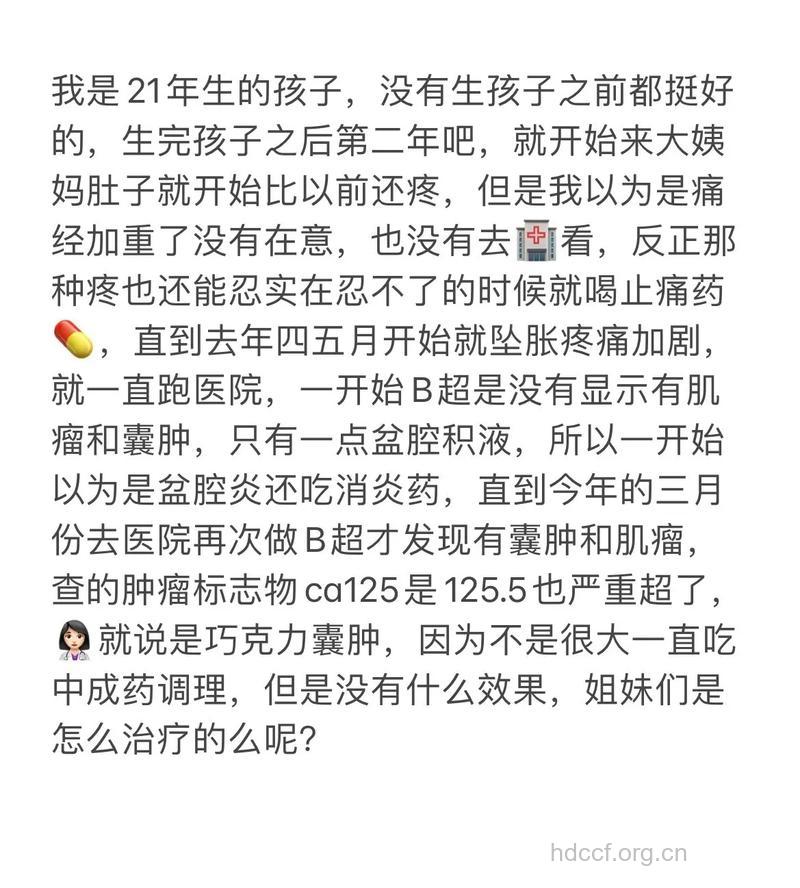 我是21年生的孩子，没有生孩子之前都挺好的，生完孩子之后第二年吧，就开始来大姨妈肚子就开始比以前还疼，但是我以为是痛经加重了没有在意，也没有去🏥看，反正那种疼也还能忍实在忍不了的时候就喝止痛药💊，直到去年四五月开始就坠胀疼痛加剧，就一直跑医院，一开始B超是没有显示有肌瘤和囊肿，只有一点盆腔积液，所以一开始以为是盆腔炎还吃消炎药，直到今年的三月份去医院再次做B超才发现有囊肿和肌瘤，查的肿瘤标志物ca125是125.5也严重超了，👩‍⚕️就说是巧克力囊肿，因为不是很大一直吃中成药调理，但是没有什么效果，姐妹们是怎么治疗的么呢？

hdccf.org.cn